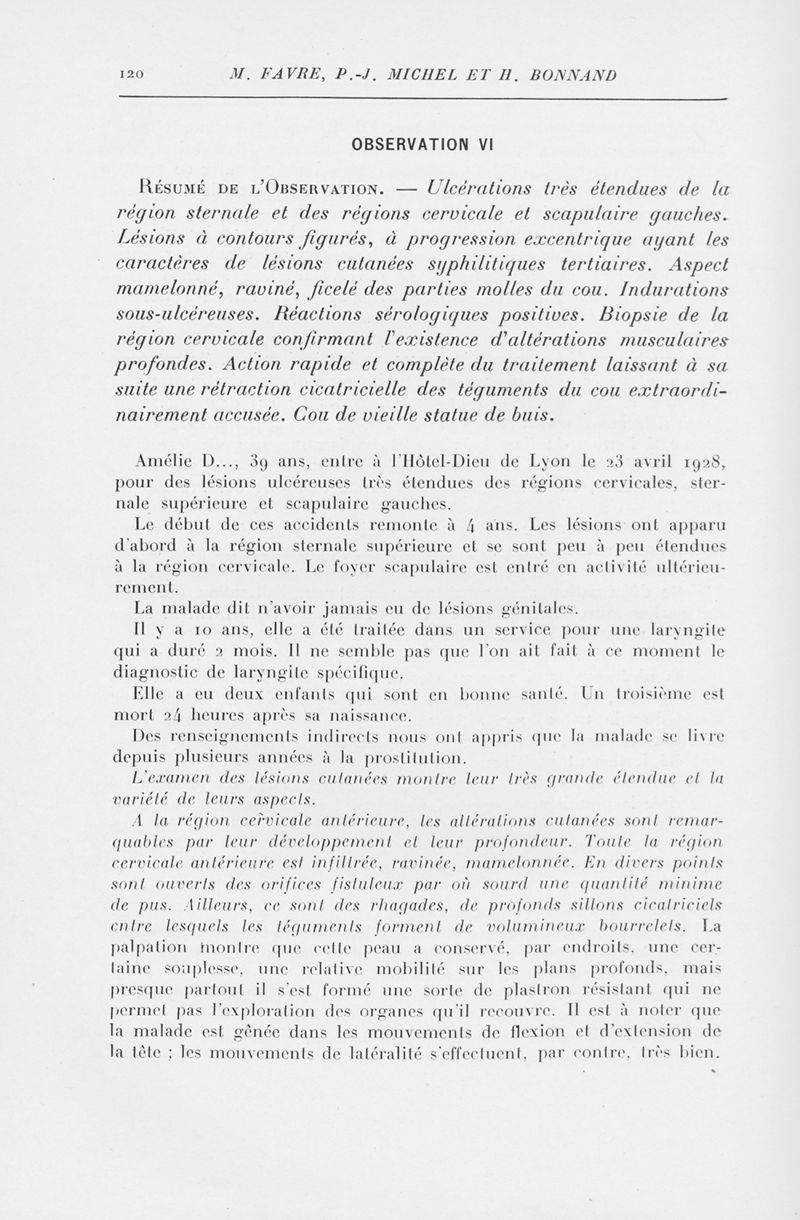 120 M. FAVRE, P.-J. MICHEL ET H. BONNAND

OBSERVATION VI

Résumé de l'Observation. — Ulcérations très étendues de la région sternale et des régions cervicale et scapulaire gauches. Lésions à contours figurés, à progression excentrique ayant les caractères de lésions cutanées syphilitiques tertiaires. Aspect mamelonné, raviné, ficelé des parties molles du cou. Indurations sous-ulcéreuses. Réactions sérologiques positives. Biopsie de la région cervicale confirmant l'existence d'altérations musculaires profondes. Action rapide et complète du traitement laissant à sa suite une rétraction cicatricielle des téguments du cou extraordinairement accusée. Cou de vieille statue de buis.

Amélie D..., 39 ans, entre à l'Hôtel-Dieu de Lyon le 23 avril 1928, pour des lésions ulcéreuses très étendues des régions cervicales, sternale supérieure et scapulaire gauches.

Le début de ces accidents remonte à 4 ans. Les lésions ont apparu d'abord à la région sternale supérieure et se sont peu à peu étendues à la région cervicale. Le foyer scapulaire est entré en activité ultérieurement.

La malade dit n'avoir jamais eu de lésions génitales.

Il y a 10 ans, elle a été traitée dans un service pour une laryngite qui a duré 2 mois. Il ne semble pas que l'on ait fait à ce moment le diagnostic de laryngite spécifique.

Elle a eu deux enfants qui sont en bonne santé. Un troisième est mort 24 heures après sa naissance.

Des renseignements indirects nous ont appris que la malade se livre depuis plusieurs années à la prostitution.

L'examen des lésions cutanées montre leur très grande étendue et la variété de leurs aspects.

A la région cervicale antérieure, les altérations cutanées sont remarquables par leur développement et leur profondeur. Toute la région cervicale antérieure est infiltrée, ravinée, mamelonnée. En divers points sont ouverts des orifices fistuleux par où sourd une quantité minime de pus. Ailleurs, ce sont des rhagades, de profonds sillons cicatriciels entre lesquels les téguments forment de volumineux bourrelets. La palpation montre que cette peau a conservé, par endroits, une certaine souplesse, une relative mobilité sur les plans profonds, mais presque partout il s'est formé une sorte de plastron résistant qui ne permet pas l'exploration des organes qu'il recouvre. Il est à noter que la malade est gênée dans les mouvements de flexion et d'extension de la tête ; les mouvements de latéralité s'effectuent, par contre, très bien.